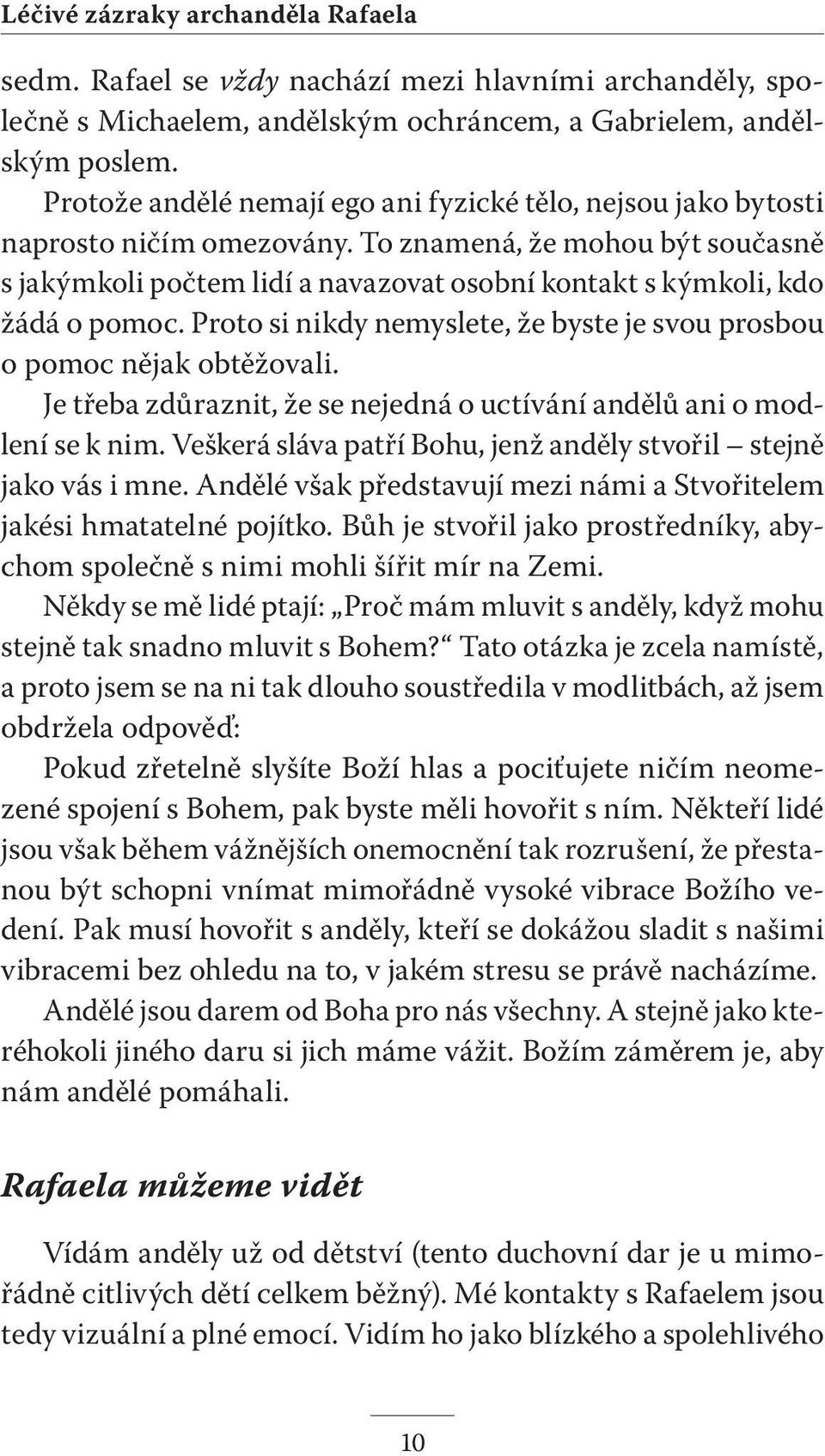 Léčivé zázraky archanděla Rafaela

sedm. Rafael se vždy nachází mezi hlavními archanděly, společně s Michaelem, andělským ochráncem, a Gabrielem, andělským poslem.

Protože andělé nemají ego ani fyzické tělo, nejsou jako bytosti naprosto ničím omezovány. To znamená, že mohou být současně s jakýmkoli počtem lidí a navazovat osobní kontakt s kýmkoli, kdo žádá o pomoc. Proto si nikdy nemyslete, že byste je svou prosbou o pomoc nějak obtěžovali.

Je třeba zdůraznit, že se nejedná o uctívání andělů ani o modlení se k nim. Veškerá sláva patří Bohu, jenž anděly stvořil – stejně jako vás i mne. Andělé však představují mezi námi a Stvořitelem jakési hmatatelné pojítko. Bůh je stvořil jako prostředníky, abychom společně s nimi mohli šířit mír na Zemi.

Někdy se mě lidé ptají: „Proč mám mluvit s anděly, když mohu stejně tak snadno mluvit s Bohem?“ Tato otázka je zcela namístě, a proto jsem se na ni tak dlouho soustředila v modlitbách, až jsem obdržela odpověď:

Pokud zřetelně slyšíte Boží hlas a pociťujete ničím neomezené spojení s Bohem, pak byste měli hovořit s ním. Někteří lidé jsou však během vážnějších onemocnění tak rozrušení, že přestanou být schopni vnímat mimořádně vysoké vibrace Božího vedení. Pak musí hovořit s anděly, kteří se dokážou sladit s našimi vibracemi bez ohledu na to, v jakém stresu se právě nacházíme.

Andělé jsou darem od Boha pro nás všechny. A stejně jako kteréhokoli jiného daru si jich máme vážit. Božím záměrem je, aby nám andělé pomáhali.

Rafaela můžeme vidět

Vídám anděly už od dětství (tento duchovní dar je u mimořádně citlivých dětí celkem běžný). Mé kontakty s Rafaelem jsou tedy vizuální a plné emocí. Vidím ho jako blízkého a spolehlivého

10